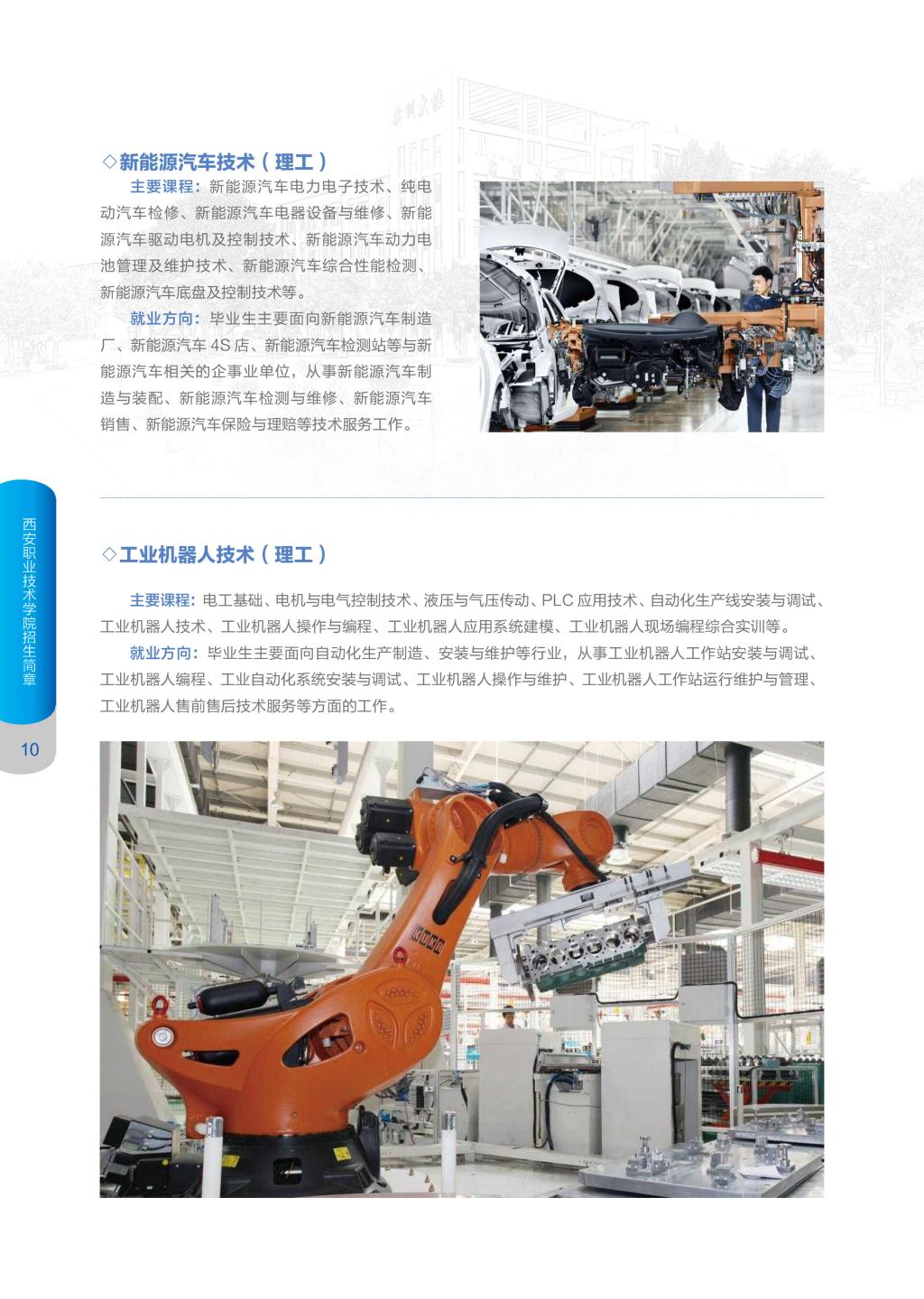 ◇新能源汽车技术（理工）

主要课程：新能源汽车电力电子技术、纯电动汽车检修、新能源汽车电器设备与维修、新能源汽车驱动电机及控制技术、新能源汽车动力电池管理及维护技术、新能源汽车综合性能检测、新能源汽车底盘及控制技术等。

就业方向：毕业生主要面向新能源汽车制造厂、新能源汽车4S店、新能源汽车检测站等与新能源汽车相关的企事业单位，从事新能源汽车制造与装配、新能源汽车检测与维修、新能源汽车销售、新能源汽车保险与理赔等技术服务工作。

◇工业机器人技术（理工）

主要课程：电工基础、电机与电气控制技术、液压与气压传动、PLC应用技术、自动化生产线安装与调试、工业机器人技术、工业机器人操作与编程、工业机器人应用系统建模、工业机器人现场编程综合实训等。

就业方向：毕业生主要面向自动化生产制造、安装与维护等行业，从事工业机器人工作站安装与调试、工业机器人编程、工业自动化系统安装与调试、工业机器人操作与维护、工业机器人工作站运行维护与管理、工业机器人售前售后技术服务等方面的工作。

西安职业技术学院招生简章

10